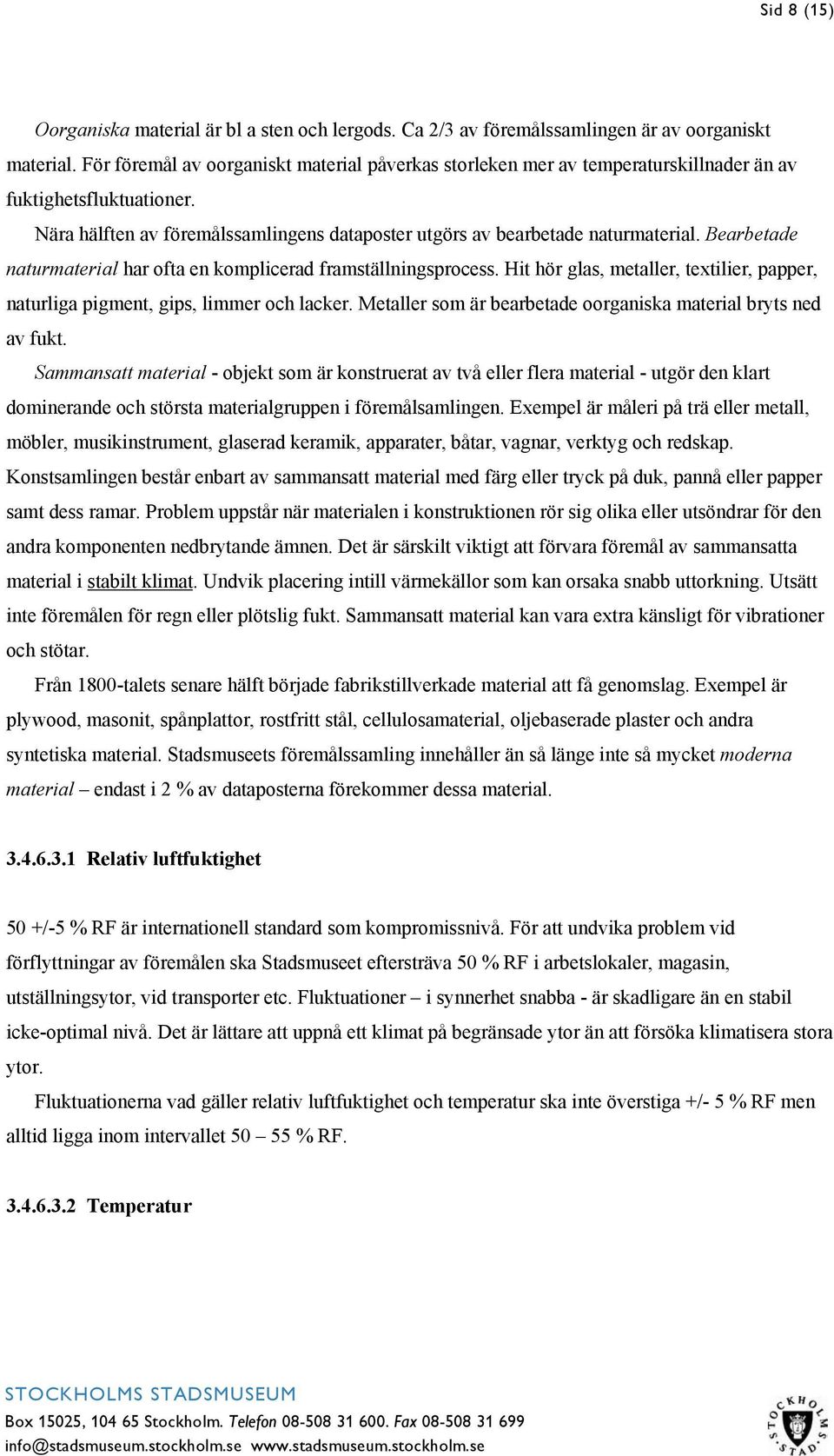 Sid 8 (15)

Oorganiska material är bl a sten och lergods. Ca 2/3 av föremålssamlingen är av oorganiskt material. För föremål av oorganiskt material påverkas storleken mer av temperaturskillnader än av fuktighetsfluktuationer.

Nära hälften av föremålssamlingens dataposter utgörs av bearbetade naturmaterial. Bearbetade naturmaterial har ofta en komplicerad framställningsprocess. Hit hör glas, metaller, textilier, papper, naturliga pigment, gips, limmer och lacker. Metaller som är bearbetade oorganiska material bryts ned av fukt.

Sammansatt material - objekt som är konstruerat av två eller flera material - utgör den klart dominerande och största materialgruppen i föremålsamlingen. Exempel är måleri på trä eller metall, möbler, musikinstrument, glaserad keramik, apparater, båtar, vagnar, verktyg och redskap. Konstsamlingen består enbart av sammansatt material med färg eller tryck på duk, pannå eller papper samt dess ramar. Problem uppstår när materialen i konstruktionen rör sig olika eller utsöndrar för den andra komponenten nedbrytande ämnen. Det är särskilt viktigt att förvara föremål av sammansatta material i stabilt klimat. Undvik placering intill värmekällor som kan orsaka snabb uttorkning. Utsätt inte föremålen för regn eller plötslig fukt. Sammansatt material kan vara extra känsligt för vibrationer och stötar.

Från 1800-talets senare hälft började fabrikstillverkade material att få genomslag. Exempel är plywood, masonit, spånplattor, rostfritt stål, cellulosamaterial, oljebaserade plaster och andra syntetiska material. Stadsmuseets föremålssamling innehåller än så länge inte så mycket moderna material – endast i 2 % av dataposterna förekommer dessa material.

3.4.6.3.1 Relativ luftfuktighet

50 +/-5 % RF är internationell standard som kompromissnivå. För att undvika problem vid förflyttningar av föremålen ska Stadsmuseet eftersträva 50 % RF i arbetslokaler, magasin, utställningsytor, vid transporter etc. Fluktuationer – i synnerhet snabba - är skadligare än en stabil icke-optimal nivå. Det är lättare att uppnå ett klimat på begränsade ytor än att försöka klimatisera stora ytor.

Fluktuationerna vad gäller relativ luftfuktighet och temperatur ska inte överstiga +/- 5 % RF men alltid ligga inom intervallet 50 – 55 % RF.

3.4.6.3.2 Temperatur

STOCKHOLMS STADSMUSEUM
Box 15025, 104 65 Stockholm. Telefon 08-508 31 600. Fax 08-508 31 699
info@stadsmuseum.stockholm.se www.stadsmuseum.stockholm.se

STOCKHOLMS STAD